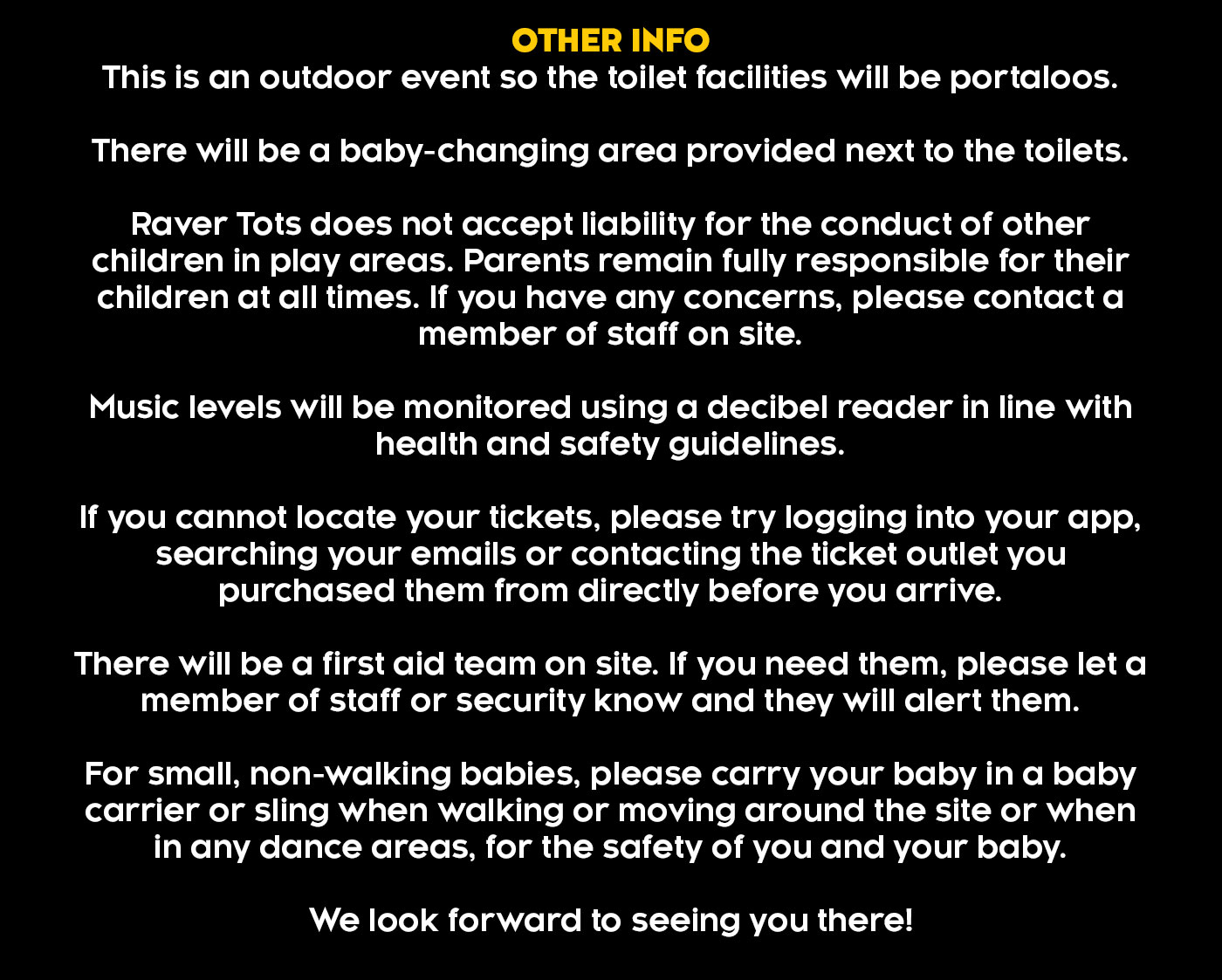 OTHER INFO
This is an outdoor event so the toilet facilities will be portaloos.

There will be a baby-changing area provided next to the toilets.

Raver Tots does not accept liability for the conduct of other children in play areas. Parents remain fully responsible for their children at all times. If you have any concerns, please contact a member of staff on site.

Music levels will be monitored using a decibel reader in line with health and safety guidelines.

If you cannot locate your tickets, please try logging into your app, searching your emails or contacting the ticket outlet you purchased them from directly before you arrive.

There will be a first aid team on site. If you need them, please let a member of staff or security know and they will alert them.

For small, non-walking babies, please carry your baby in a baby carrier or sling when walking or moving around the site or when in any dance areas, for the safety of you and your baby.

We look forward to seeing you there!